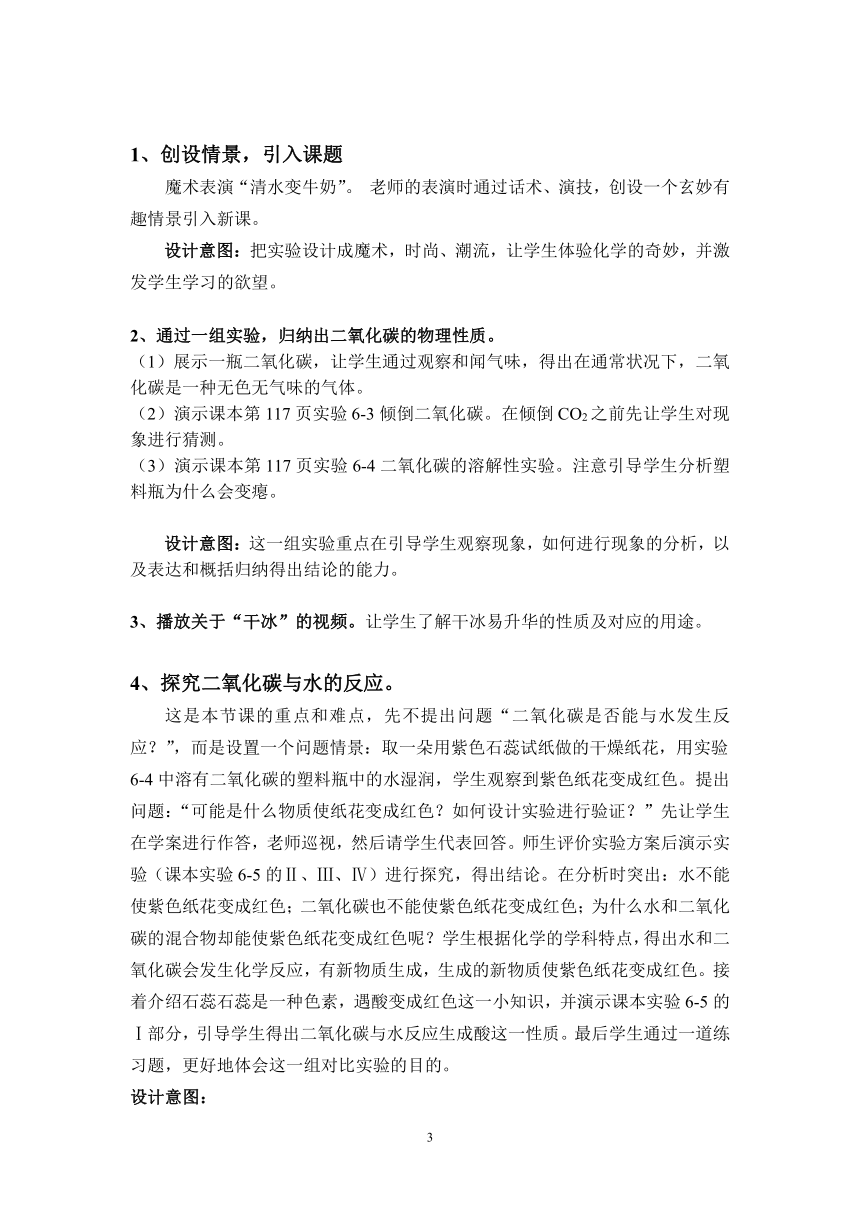 1、创设情景，引入课题

魔术表演“清水变牛奶”。 老师的表演时通过话术、演技，创设一个玄妙有趣情景引入新课。

设计意图：把实验设计成魔术，时尚、潮流，让学生体验化学的奇妙，并激发学生学习的欲望。

2、通过一组实验，归纳出二氧化碳的物理性质。
（1）展示一瓶二氧化碳，让学生通过观察和闻气味，得出在通常状况下，二氧化碳是一种无色无气味的气体。
（2）演示课本第 117 页实验 6-3 倾倒二氧化碳。在倾倒 $CO_2$ 之前先让学生对现象进行猜测。
（3）演示课本第 117 页实验 6-4 二氧化碳的溶解性实验。注意引导学生分析塑料瓶为什么会变瘪。

设计意图：这一组实验重点在引导学生观察现象，如何进行现象的分析，以及表达和概括归纳得出结论的能力。

3、播放关于“干冰”的视频。让学生了解干冰易升华的性质及对应的用途。

4、探究二氧化碳与水的反应。

这是本节课的重点和难点，先不提出问题“二氧化碳是否能与水发生反应？”，而是设置一个问题情景：取一朵用紫色石蕊试纸做的干燥纸花，用实验 6-4 中溶有二氧化碳的塑料瓶中的水湿润，学生观察到紫色纸花变成红色。提出问题：“可能是什么物质使纸花变成红色？如何设计实验进行验证？”先让学生在学案进行作答，老师巡视，然后请学生代表回答。师生评价实验方案后演示实验（课本实验 6-5 的Ⅱ、Ⅲ、Ⅳ）进行探究，得出结论。在分析时突出：水不能使紫色纸花变成红色；二氧化碳也不能使紫色纸花变成红色；为什么水和二氧化碳的混合物却能使紫色纸花变成红色呢？学生根据化学的学科特点，得出水和二氧化碳会发生化学反应，有新物质生成，生成的新物质使紫色纸花变成红色。接着介绍石蕊石蕊是一种色素，遇酸变成红色这一小知识，并演示课本实验 6-5 的Ⅰ部分，引导学生得出二氧化碳与水反应生成酸这一性质。最后学生通过一道练习题，更好地体会这一组对比实验的目的。
设计意图：

3